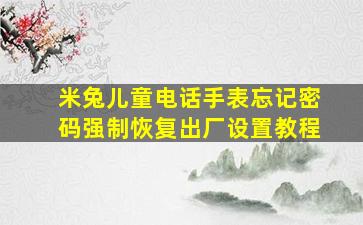 米兔儿童电话手表忘记密码强制恢复出厂设置教程